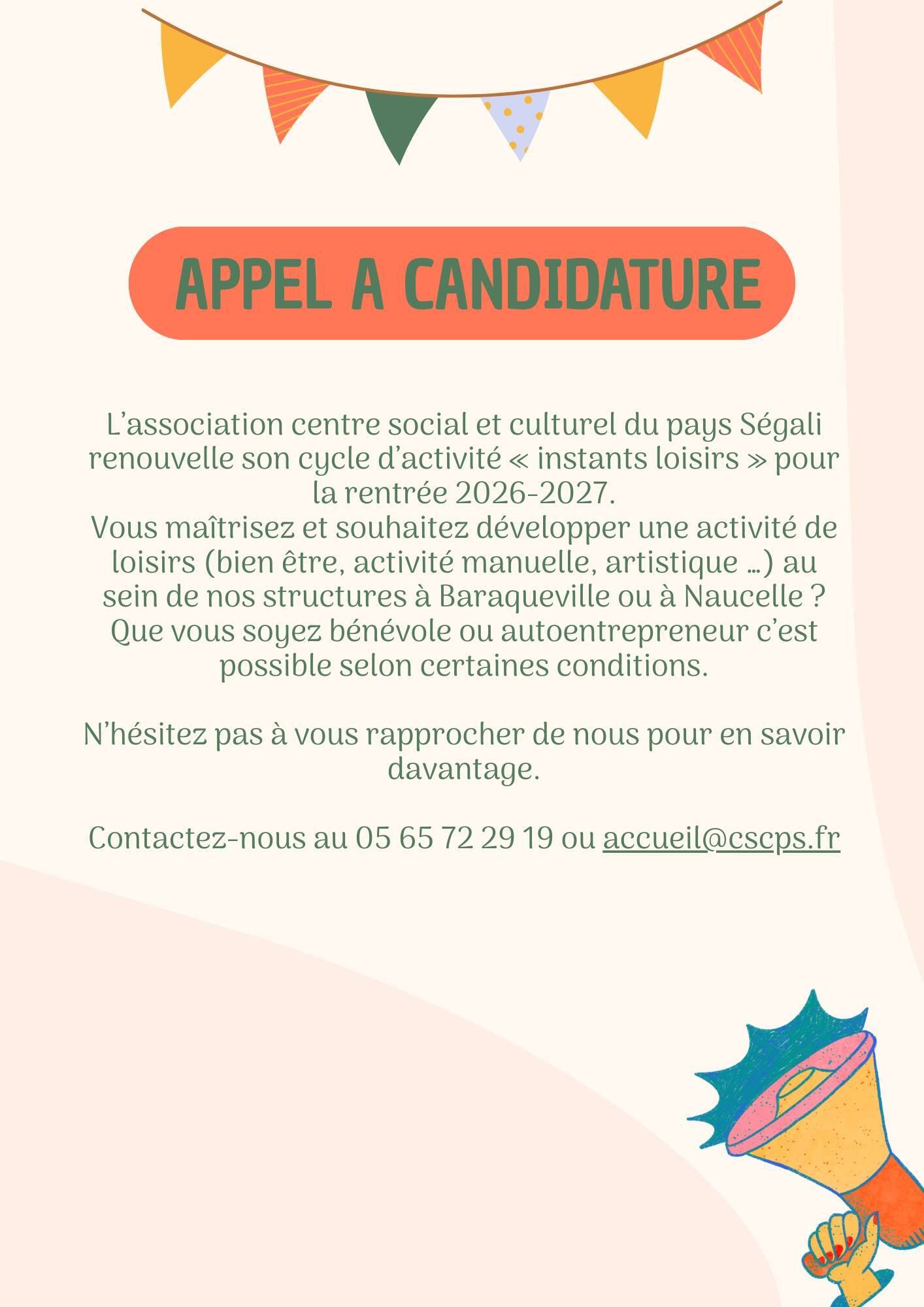 APPEL A CANDIDATURE

L'association centre social et culturel du pays Ségali renouvelle son cycle d'activité « instants loisirs » pour la rentrée 2026-2027.
Vous maîtrisez et souhaitez développer une activité de loisirs (bien être, activité manuelle, artistique …) au sein de nos structures à Baraqueville ou à Naucelle ? Que vous soyez bénévole ou autoentrepreneur c'est possible selon certaines conditions.

N'hésitez pas à vous rapprocher de nous pour en savoir davantage.

Contactez-nous au 05 65 72 29 19 ou accueil@cscps.fr